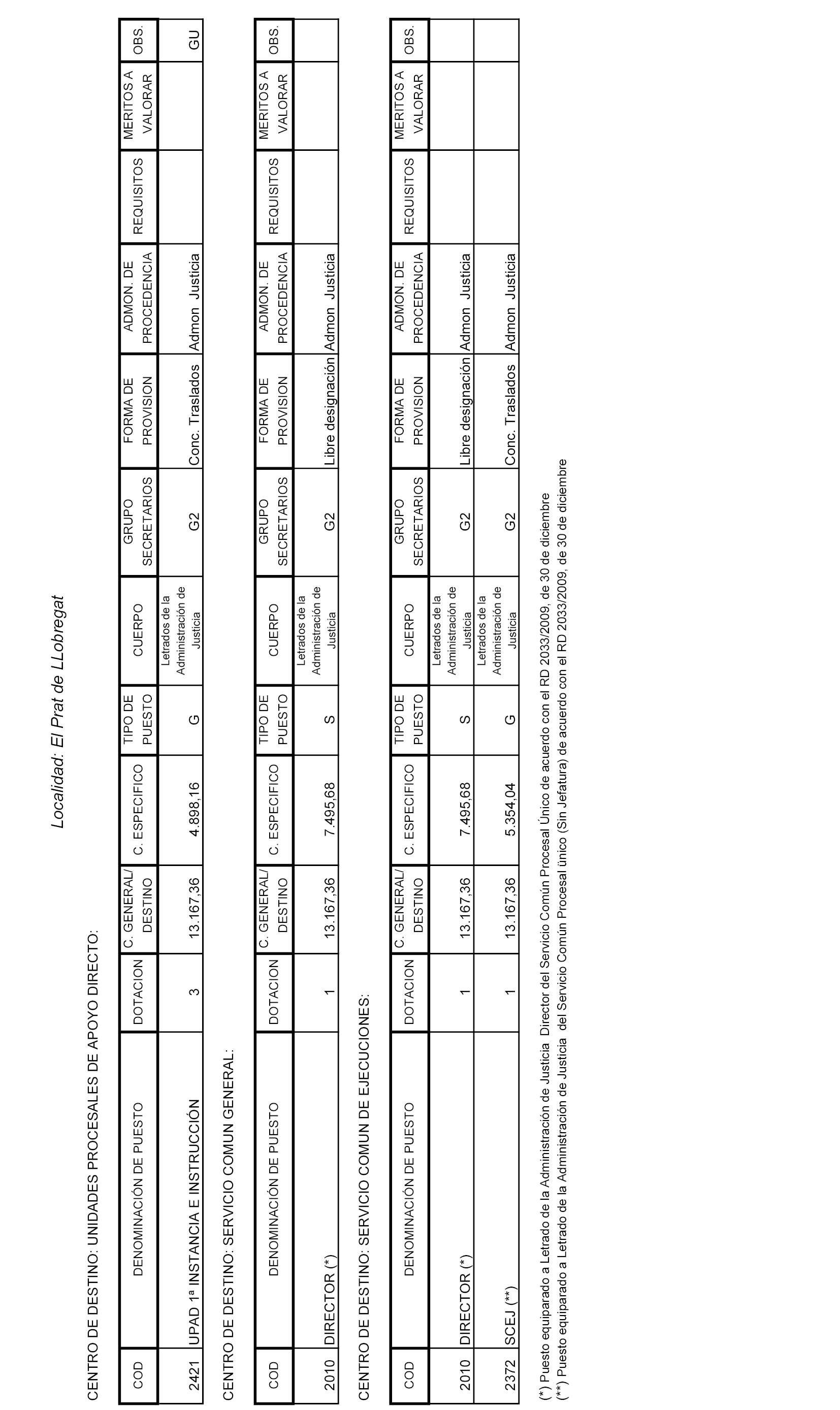 Localidad: El Prat de LLobregat

CENTRO DE DESTINO: UNIDADES PROCESALES DE APOYO DIRECTO:

| COD | DENOMINACIÓN DE PUESTO | DOTACION | C. GENERAL/ DESTINO | C. ESPECIFICO | TIPO DE PUESTO | CUERPO | GRUPO SECRETARIOS | FORMA DE PROVISION | ADMON. DE PROCEDENCIA | REQUISITOS | MERITOS A VALORAR | OBS. |
|---|---|---|---|---|---|---|---|---|---|---|---|---|
| 2421 | UPAD 1ª INSTANCIA E INSTRUCCIÓN | 3 | 13.167,36 | 4.898,16 | G | Letrados de la Administración de Justicia | G2 | Conc. Traslados | Admon Justicia | | | GU |

CENTRO DE DESTINO: SERVICIO COMUN GENERAL:

| COD | DENOMINACIÓN DE PUESTO | DOTACION | C. GENERAL/ DESTINO | C. ESPECIFICO | TIPO DE PUESTO | CUERPO | GRUPO SECRETARIOS | FORMA DE PROVISION | ADMON. DE PROCEDENCIA | REQUISITOS | MERITOS A VALORAR | OBS. |
|---|---|---|---|---|---|---|---|---|---|---|---|---|
| 2010 | DIRECTOR (*) | 1 | 13.167,36 | 7.495,68 | S | Letrados de la Administración de Justicia | G2 | Libre designación | Admon Justicia | | | |

CENTRO DE DESTINO: SERVICIO COMUN DE EJECUCIONES:

| COD | DENOMINACIÓN DE PUESTO | DOTACION | C. GENERAL/ DESTINO | C. ESPECIFICO | TIPO DE PUESTO | CUERPO | GRUPO SECRETARIOS | FORMA DE PROVISION | ADMON. DE PROCEDENCIA | REQUISITOS | MERITOS A VALORAR | OBS. |
|---|---|---|---|---|---|---|---|---|---|---|---|---|
| 2010 | DIRECTOR (*) | 1 | 13.167,36 | 7.495,68 | S | Letrados de la Administración de Justicia | G2 | Libre designación | Admon Justicia | | | |
| 2372 | SCEJ (**) | 1 | 13.167,36 | 5.354,04 | G | Letrados de la Administración de Justicia | G2 | Conc. Traslados | Admon Justicia | | | |

(*) Puesto equiparado a Letrado de la Administración de Justicia Director del Servicio Común Procesal Único de acuerdo con el RD 2033/2009, de 30 de diciembre
(**) Puesto equiparado a Letrado de la Administración de Justicia del Servicio Común Procesal único (Sin Jefatura) de acuerdo con el RD 2033/2009, de 30 de diciembre